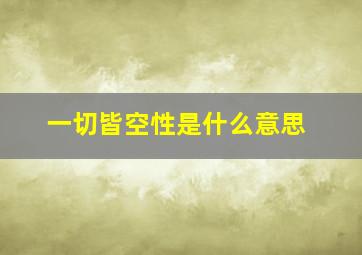 一切皆空性是什么意思